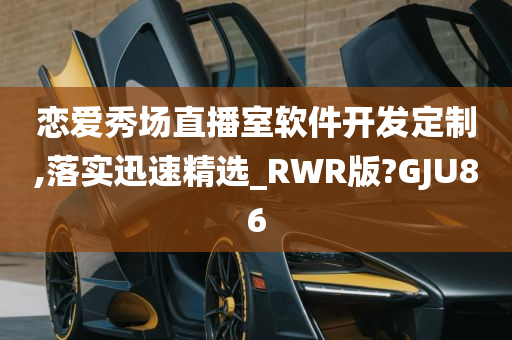 恋爱秀场直播室软件开发定制,落实迅速精选_RWR版?GJU86